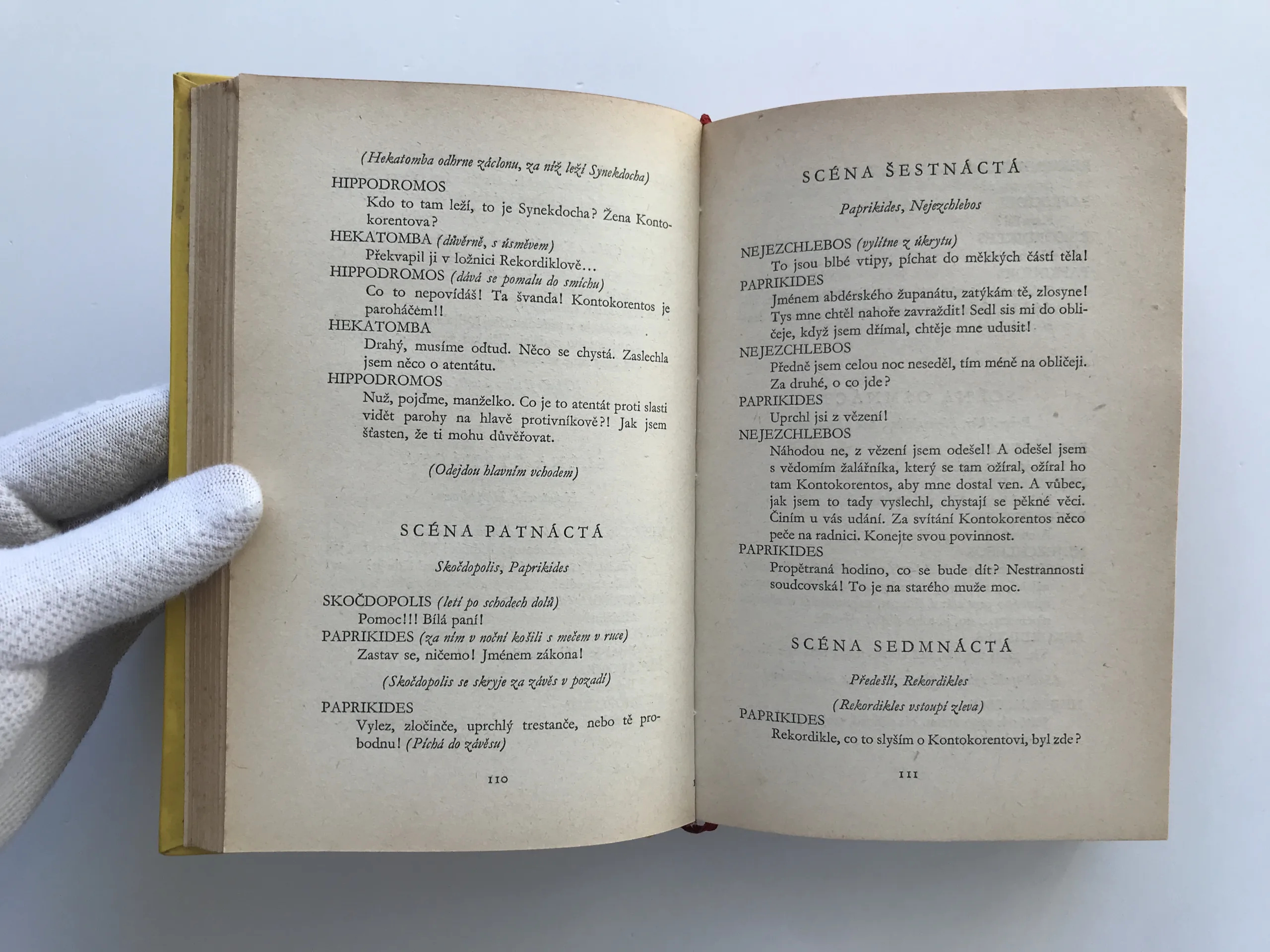 (Hekatomba odhrne záclonu, za níž leží Synekdocha)

HIPPODROMOS
Kdo to tam leží, to je Synekdocha? Žena Kontokorentova?

HEKATOMBA (důvěrně, s úsměvem)
Překvapil ji v ložnici Rekordiklově...

HIPPODROMOS (dává se pomalu do smíchu)
Co to nepovídáš! Ta švanda! Kontokorentos je paroháčem!!

HEKATOMBA
Drahý, musíme odtud. Něco se chystá. Zaslechla jsem něco o atentátu.

HIPPODROMOS
Nuž, pojďme, manželko. Co je to atentát proti slasti vidět parohy na hlavě protivníkově?! Jak jsem šťasten, že ti mohu důvěřovat.

(Odejdou hlavním vchodem)

SCÉNA PATNÁCTÁ

Skočdopolis, Paprikides

SKOČDOPOLIS (letí po schodech dolů)
Pomoc!!! Bílá paní!

PAPRIKIDES (za ním v noční košili s mečem v ruce)
Zastav se, ničemo! Jménem zákona!

(Skočdopolis se skryje za závěs v pozadí)

PAPRIKIDES
Vylez, zločinče, uprchlý trestanče, nebo tě probodnu! (Píchá do závěsu)

110

SCÉNA ŠESTNÁCTÁ

Paprikides, Nejezchlebos

NEJEZCHLEBOS (vylítne z úkrytu)
To jsou blbé vtipy, píchat do měkkých částí těla!

PAPRIKIDES
Jménem abdérského županátu, zatýkám tě, zlosyne! Tys mne chtěl nahoře zavraždit! Sedl sis mi do obličeje, když jsem dřímal, chtěje mne udusit!

NEJEZCHLEBOS
Předně jsem celou noc neseděl, tím méně na obličeji. Za druhé, o co jde?

PAPRIKIDES
Uprchl jsi z vězení!

NEJEZCHLEBOS
Náhodou ne, z vězení jsem odešel! A odešel jsem s vědomím žalářníka, který se tam ožíral, ožíral ho tam Kontokorentos, aby mne dostal ven. A vůbec, jak jsem to tady vyslechl, chystají se pěkné věci. Činím u vás udání. Za svítání Kontokorentos něco peče na radnici. Konejte svou povinnost.

PAPRIKIDES
Propětraná hodino, co se bude dít? Nestrannosti soudcovská! To je na starého muže moc.

SCÉNA SEDMNÁCTÁ

Předešlí, Rekordikles

(Rekordikles vstoupí zleva)

PAPRIKIDES
Rekordikle, co to slyším o Kontokorentovi, byl zde?

111